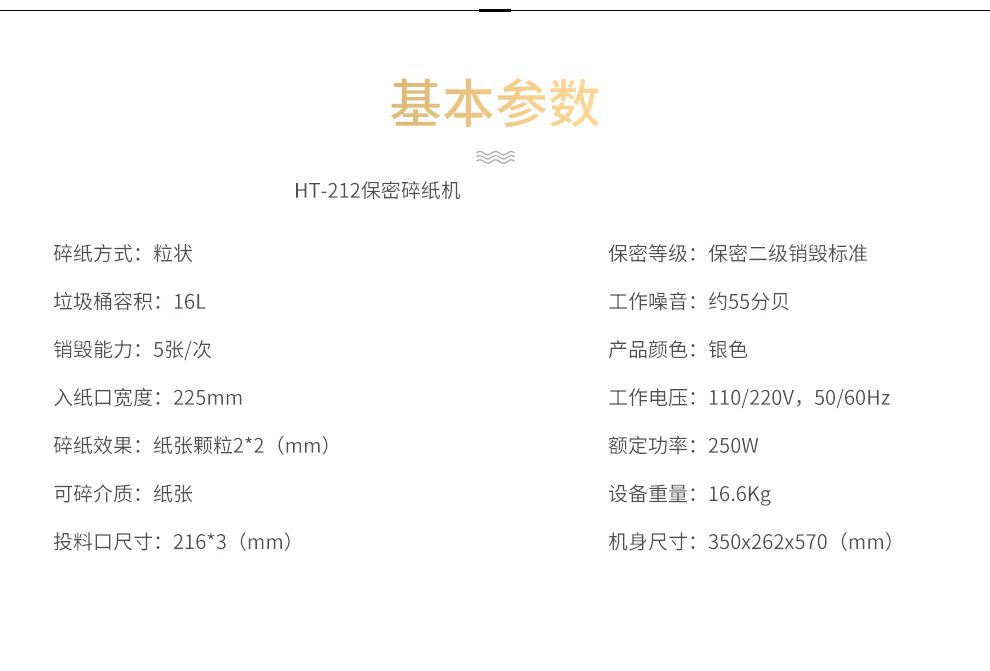 基本参数

HT-212保密碎纸机

碎纸方式：粒状

垃圾桶容积：16L

销毁能力：5张/次

入纸口宽度：225mm

碎纸效果：纸张颗粒2*2（mm）

可碎介质：纸张

投料口尺寸：216*3（mm）

保密等级：保密二级销毁标准

工作噪音：约55分贝

产品颜色：银色

工作电压：110/220V，50/60Hz

额定功率：250W

设备重量：16.6Kg

机身尺寸：350x262x570（mm）